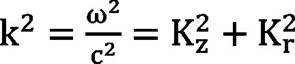 $k^2 = \frac{\omega^2}{c^2} = K_z^2 + K_r^2$